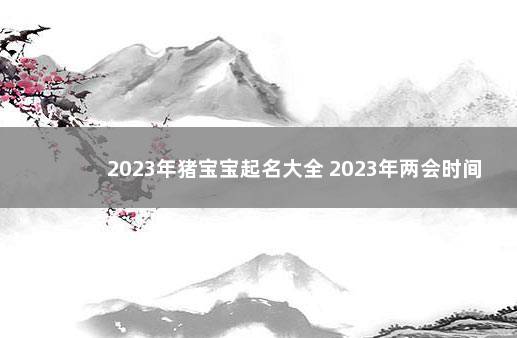 2023年猪宝宝起名大全 2023年两会时间